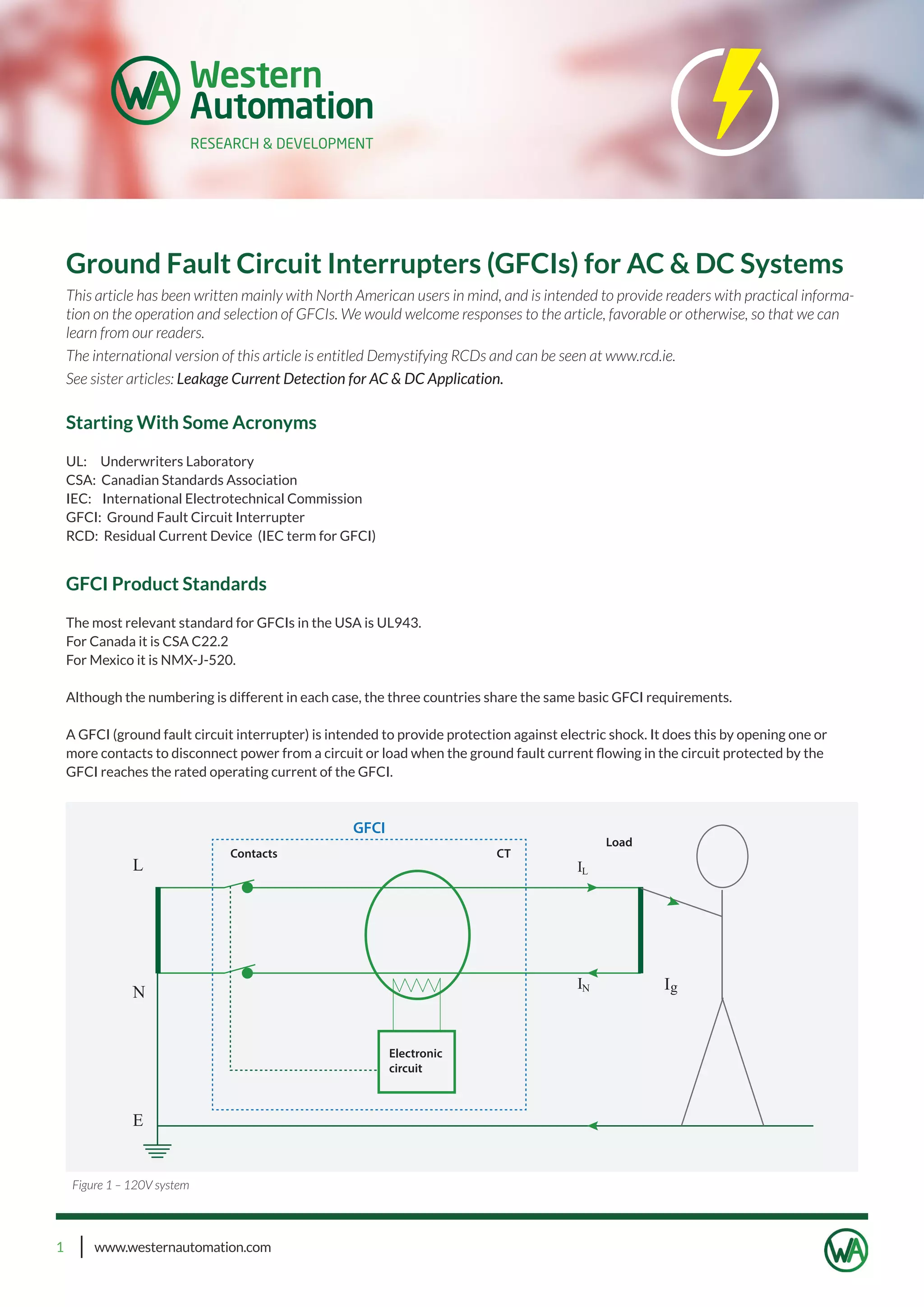 WA Western Automation
RESEARCH & DEVELOPMENT

Ground Fault Circuit Interrupters (GFCIs) for AC & DC Systems

This article has been written mainly with North American users in mind, and is intended to provide readers with practical information on the operation and selection of GFCIs. We would welcome responses to the article, favorable or otherwise, so that we can learn from our readers.

The international version of this article is entitled Demystifying RCDs and can be seen at www.rcd.ie.

See sister articles: Leakage Current Detection for AC & DC Application.

Starting With Some Acronyms

UL: Underwriters Laboratory
CSA: Canadian Standards Association
IEC: International Electrotechnical Commission
GFCI: Ground Fault Circuit Interrupter
RCD: Residual Current Device (IEC term for GFCI)

GFCI Product Standards

The most relevant standard for GFCIs in the USA is UL943.
For Canada it is CSA C22.2
For Mexico it is NMX-J-520.

Although the numbering is different in each case, the three countries share the same basic GFCI requirements.

A GFCI (ground fault circuit interrupter) is intended to provide protection against electric shock. It does this by opening one or more contacts to disconnect power from a circuit or load when the ground fault current flowing in the circuit protected by the GFCI reaches the rated operating current of the GFCI.

GFCI
Contacts
CT
Load
L
$I_L$
N
$I_N$
$I_g$
Electronic circuit
E

Figure 1 – 120V system

1 | www.westernautomation.com
WA